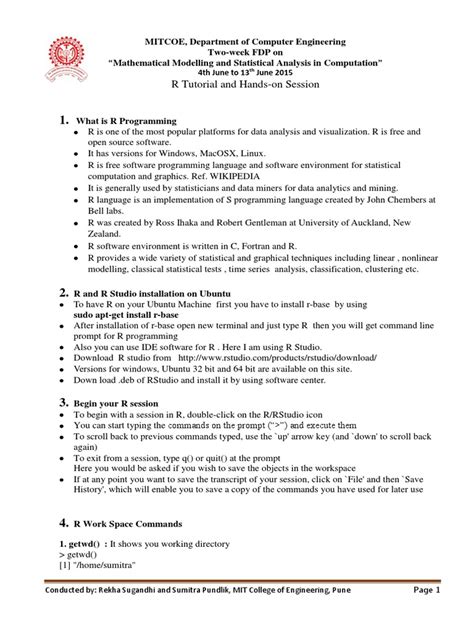 MITCOE, Department of Computer Engineering
Two-week FDP on
"Mathematical Modelling and Statistical Analysis in Computation"
4th June to 13$^{th}$ June 2015
R Tutorial and Hands-on Session

1. What is R Programming

- R is one of the most popular platforms for data analysis and visualization. R is free and open source software.
- It has versions for Windows, MacOSX, Linux.
- R is free software programming language and software environment for statistical computation and graphics. Ref. WIKIPEDIA
- It is generally used by statisticians and data miners for data analytics and mining.
- R language is an implementation of S programming language created by John Chembers at Bell labs.
- R was created by Ross Ihaka and Robert Gentleman at University of Auckland, New Zealand.
- R software environment is written in C, Fortran and R.
- R provides a wide variety of statistical and graphical techniques including linear , nonlinear modelling, classical statistical tests , time series analysis, classification, clustering etc.

2. R and R Studio installation on Ubuntu

- To have R on your Ubuntu Machine first you have to install r-base by using sudo apt-get install r-base
- After installation of r-base open new terminal and just type R then you will get command line prompt for R programming
- Also you can use IDE software for R . Here I am using R Studio.
- Download R studio from http://www.rstudio.com/products/rstudio/download/
- Versions for windows, Ubuntu 32 bit and 64 bit are available on this site.
- Down load .deb of RStudio and install it by using software center.

3. Begin your R session

- To begin with a session in R, double-click on the R/RStudio icon
- You can start typing the commands on the prompt (">") and execute them
- To scroll back to previous commands typed, use the `up' arrow key (and `down' to scroll back again)
- To exit from a session, type q() or quit() at the prompt
Here you would be asked if you wish to save the objects in the workspace
- If at any point you want to save the transcript of your session, click on `File' and then `Save History', which will enable you to save a copy of the commands you have used for later use

4. R Work Space Commands

1. getwd() : It shows you working directory
> getwd()
[1] "/home/sumitra"

Conducted by: Rekha Sugandhi and Sumitra Pundlik, MIT College of Engineering, Pune Page 1